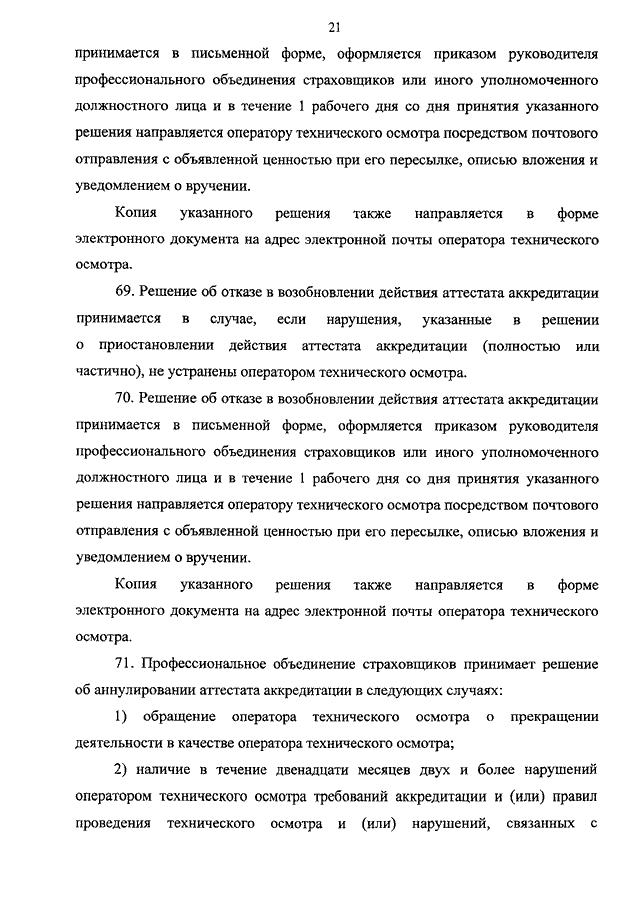 21

принимается в письменной форме, оформляется приказом руководителя профессионального объединения страховщиков или иного уполномоченного должностного лица и в течение 1 рабочего дня со дня принятия указанного решения направляется оператору технического осмотра посредством почтового отправления с объявленной ценностью при его пересылке, описью вложения и уведомлением о вручении.

Копия указанного решения также направляется в форме электронного документа на адрес электронной почты оператора технического осмотра.

69. Решение об отказе в возобновлении действия аттестата аккредитации принимается в случае, если нарушения, указанные в решении о приостановлении действия аттестата аккредитации (полностью или частично), не устранены оператором технического осмотра.

70. Решение об отказе в возобновлении действия аттестата аккредитации принимается в письменной форме, оформляется приказом руководителя профессионального объединения страховщиков или иного уполномоченного должностного лица и в течение 1 рабочего дня со дня принятия указанного решения направляется оператору технического осмотра посредством почтового отправления с объявленной ценностью при его пересылке, описью вложения и уведомлением о вручении.

Копия указанного решения также направляется в форме электронного документа на адрес электронной почты оператора технического осмотра.

71. Профессиональное объединение страховщиков принимает решение об аннулировании аттестата аккредитации в следующих случаях:

1) обращение оператора технического осмотра о прекращении деятельности в качестве оператора технического осмотра;

2) наличие в течение двенадцати месяцев двух и более нарушений оператором технического осмотра требований аккредитации и (или) правил проведения технического осмотра и (или) нарушений, связанных с